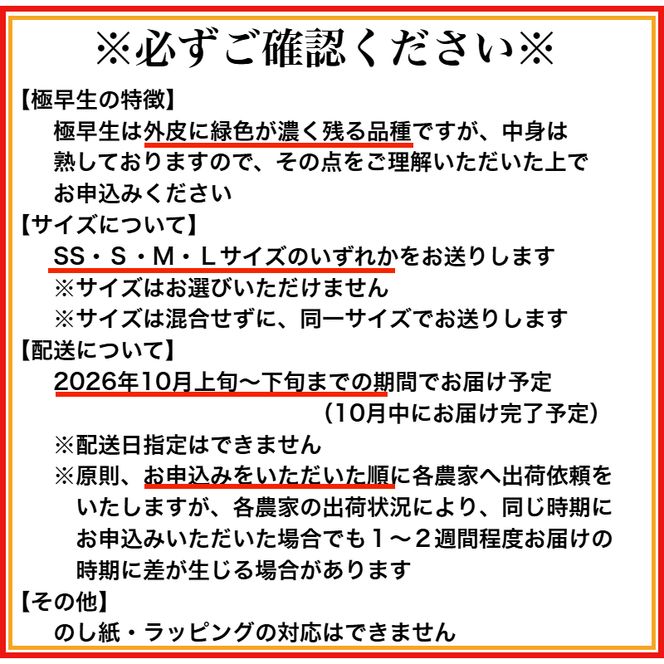 ※必ずご確認ください※

【極早生の特徴】
極早生は外皮に緑色が濃く残る品種ですが、中身は熟しておりますので、その点をご理解いただいた上でお申込みください

【サイズについて】
SS・S・M・Lサイズのいずれかをお送りします
※サイズはお選びいただけません
※サイズは混合せずに、同一サイズでお送りします

【配送について】
2026年10月上旬〜下旬までの期間でお届け予定
（10月中にお届け完了予定）
※配送日指定はできません
※原則、お申込みをいただいた順に各農家へ出荷依頼をいたしますが、各農家の出荷状況により、同じ時期にお申込みいただいた場合でも１〜２週間程度お届けの時期に差が生じる場合があります

【その他】
のし紙・ラッピングの対応はできません